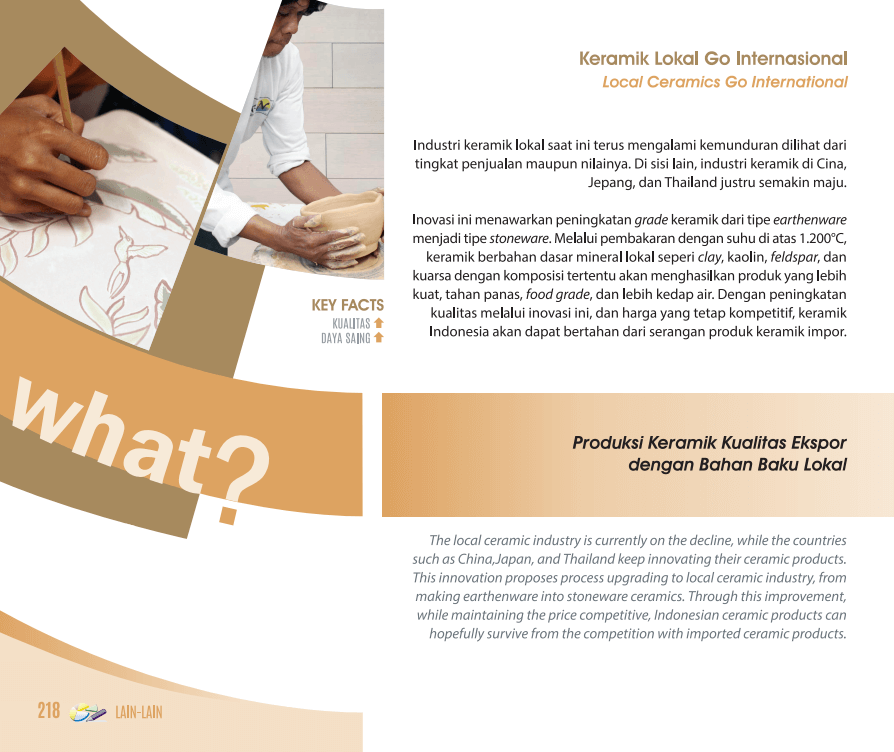 Keramik Lokal Go Internasional
Local Ceramics Go International

Industri keramik lokal saat ini terus mengalami kemunduran dilihat dari tingkat penjualan maupun nilainya. Di sisi lain, industri keramik di Cina, Jepang, dan Thailand justru semakin maju.

Inovasi ini menawarkan peningkatan grade keramik dari tipe earthenware menjadi tipe stoneware. Melalui pembakaran dengan suhu di atas 1.200°C, keramik berbahan dasar mineral lokal seperi clay, kaolin, feldspar, dan kuarsa dengan komposisi tertentu akan menghasilkan produk yang lebih kuat, tahan panas, food grade, dan lebih kedap air. Dengan peningkatan kualitas melalui inovasi ini, dan harga yang tetap kompetitif, keramik Indonesia akan dapat bertahan dari serangan produk keramik impor.

KEY FACTS
KUALITAS
DAYA SAING

what?

Produksi Keramik Kualitas Ekspor dengan Bahan Baku Lokal

The local ceramic industry is currently on the decline, while the countries such as China,Japan, and Thailand keep innovating their ceramic products. This innovation proposes process upgrading to local ceramic industry, from making earthenware into stoneware ceramics. Through this improvement, while maintaining the price competitive, Indonesian ceramic products can hopefully survive from the competition with imported ceramic products.

218 LAIN-LAIN